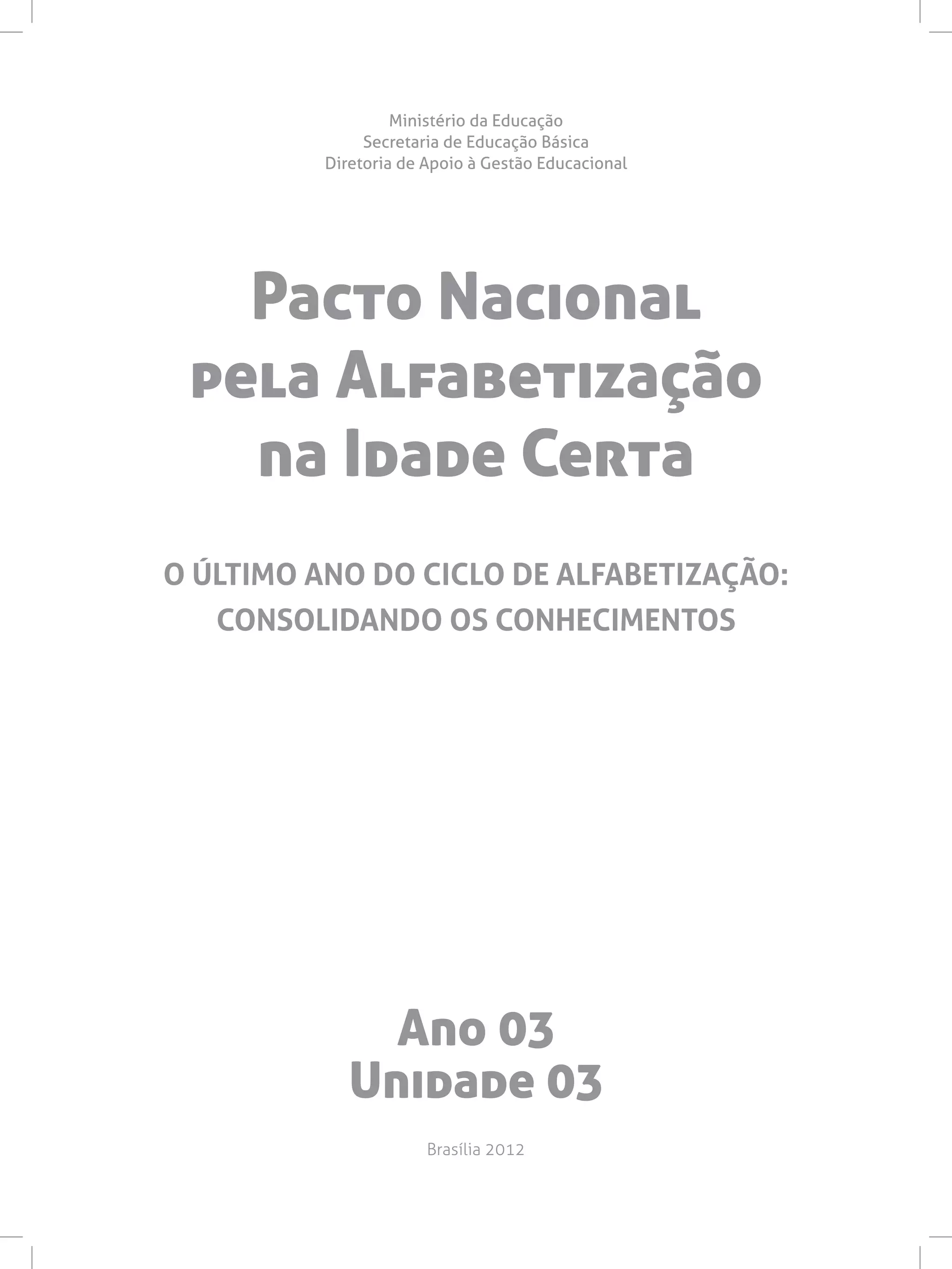 Ministério da Educação
Secretaria de Educação Básica
Diretoria de Apoio à Gestão Educacional

Pacto Nacional pela Alfabetização na Idade Certa

O ÚLTIMO ANO DO CICLO DE ALFABETIZAÇÃO: CONSOLIDANDO OS CONHECIMENTOS

Ano 03
Unidade 03

Brasília 2012